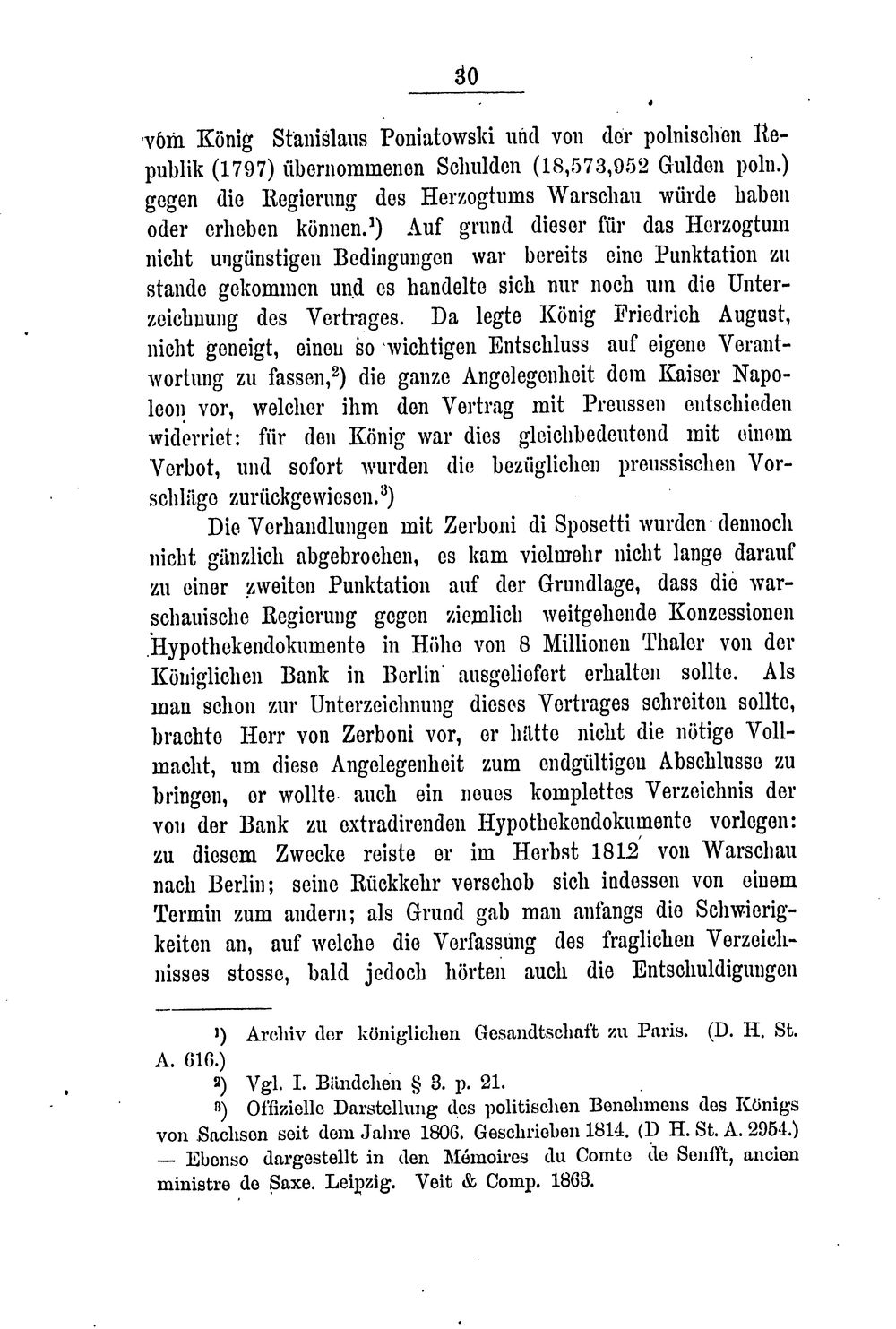 30

vom König Stanislaus Poniatowski und von der polnischen Republik (1797) übernommenen Schulden (18,573,952 Gulden poln.) gegen die Regierung des Herzogtums Warschau würde haben oder erheben können.$^{1}$) Auf grund dieser für das Herzogtum nicht ungünstigen Bedingungen war bereits eine Punktation zu stande gekommen und es handelte sich nur noch um die Unterzeichnung des Vertrages. Da legte König Friedrich August, nicht geneigt, einen so wichtigen Entschluss auf eigene Verantwortung zu fassen,$^{2}$) die ganze Angelegenheit dem Kaiser Napoleon vor, welcher ihm den Vertrag mit Preussen entschieden widerriet: für den König war dies gleichbedeutend mit einem Verbot, und sofort wurden die bezüglichen preussischen Vorschläge zurückgewiesen.$^{3}$)

Die Verhandlungen mit Zerboni di Sposetti wurden dennoch nicht gänzlich abgebrochen, es kam vielmehr nicht lange darauf zu einer zweiten Punktation auf der Grundlage, dass die warschauische Regierung gegen ziemlich weitgehende Konzessionen Hypothekendokumente in Höhe von 8 Millionen Thaler von der Königlichen Bank in Berlin ausgeliefert erhalten sollte. Als man schon zur Unterzeichnung dieses Vertrages schreiten sollte, brachte Herr von Zerboni vor, er hätte nicht die nötige Vollmacht, um diese Angelegenheit zum endgültigen Abschlusse zu bringen, er wollte auch ein neues komplettes Verzeichnis der von der Bank zu extradirenden Hypothekendokumente vorlegen: zu diesem Zwecke reiste er im Herbst 1812 von Warschau nach Berlin; seine Rückkehr verschob sich indessen von einem Termin zum andern; als Grund gab man anfangs die Schwierigkeiten an, auf welche die Verfassung des fraglichen Verzeichnisses stosse, bald jedoch hörten auch die Entschuldigungen

$^{1}$) Archiv der königlichen Gesandtschaft zu Paris. (D. H. St. A. 616.)

$^{2}$) Vgl. I. Bändchen § 3. p. 21.

$^{3}$) Offizielle Darstellung des politischen Benehmens des Königs von Sachsen seit dem Jahre 1806. Geschrieben 1814. (D H. St. A. 2954.) — Ebenso dargestellt in den Mémoires du Comte de Senfft, ancien ministre de Saxe. Leipzig. Veit & Comp. 1863.